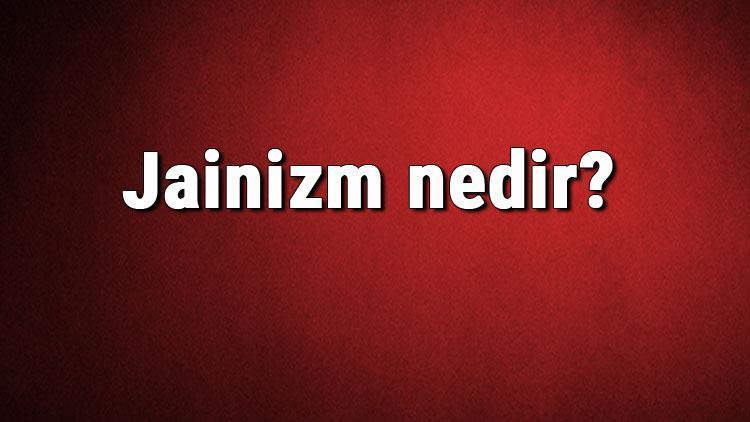 Jainizm nedir?